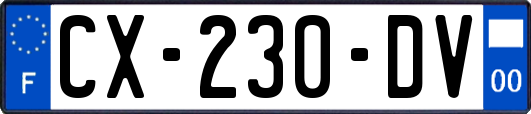 F
CX-230-DV
00